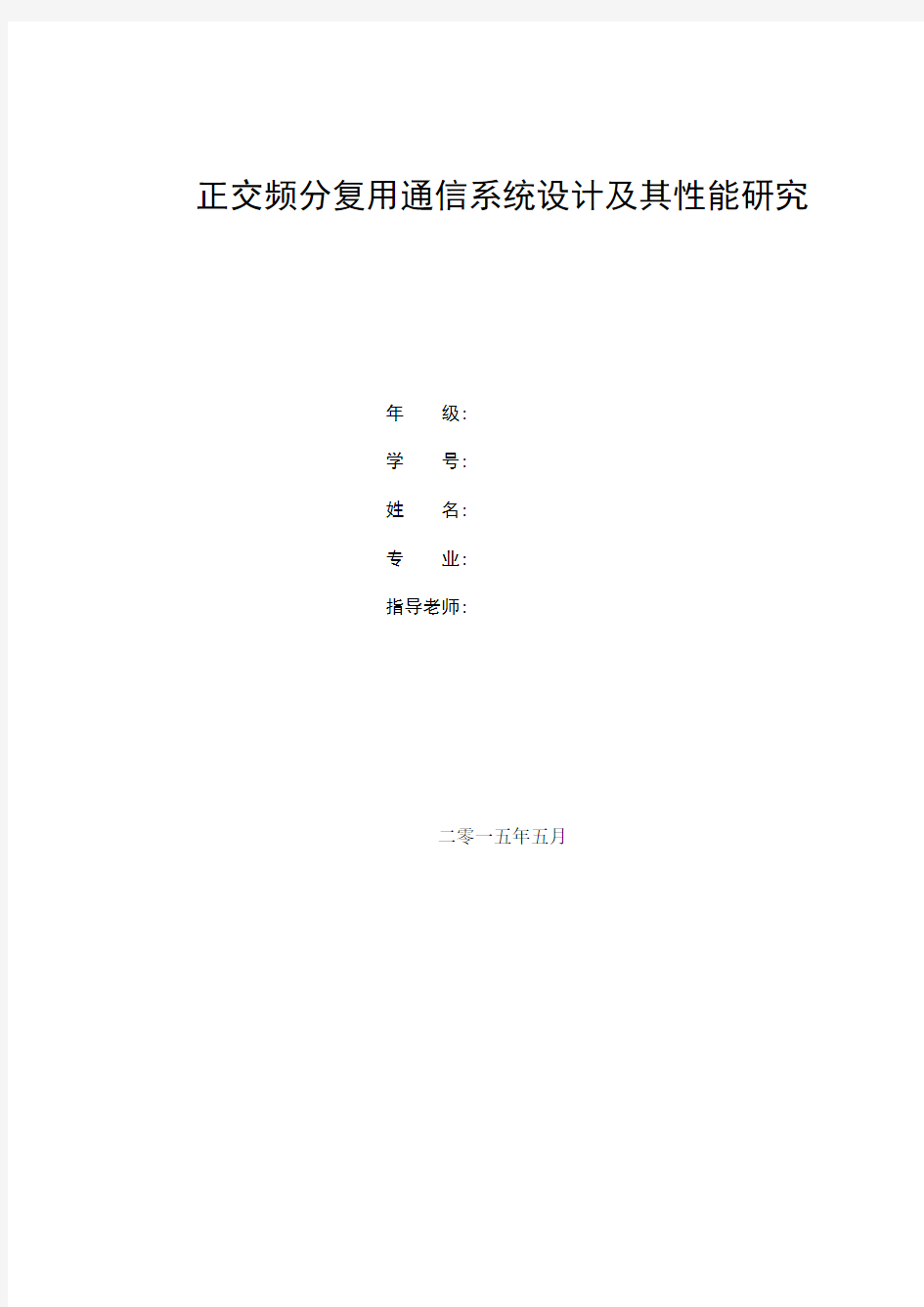 正交频分复用通信系统设计及其性能研究

年　　级:

学　　号:

姓　　名:

专　　业:

指导老师:

二零一五年五月